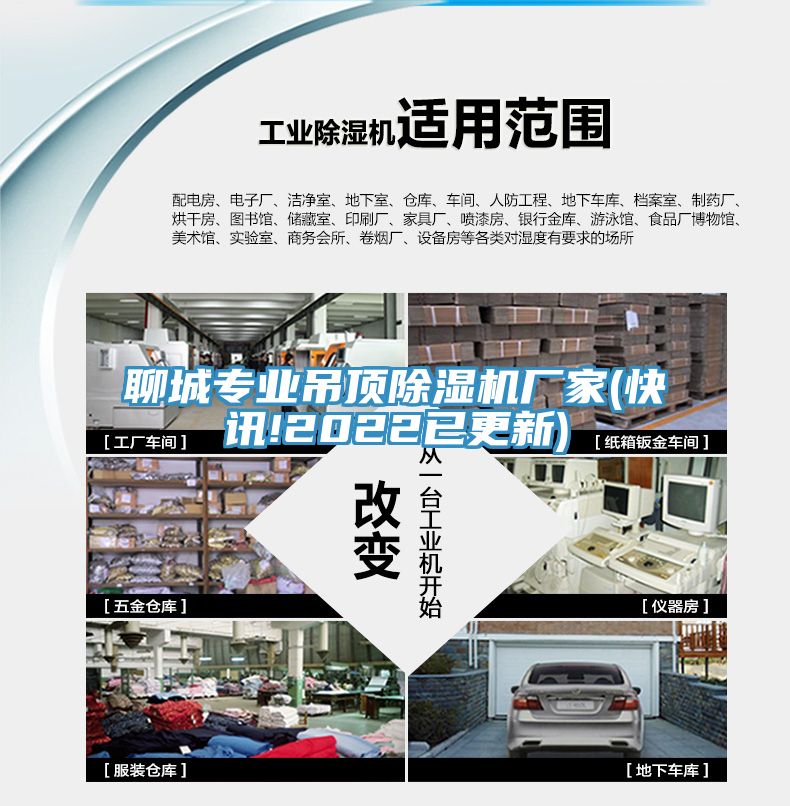 工业除湿机适用范围

配电房、电子厂、洁净室、地下室、仓库、车间、人防工程、地下车库、档案室、制药厂、烘干房、图书馆、储藏室、印刷厂、家具厂、喷漆房、银行金库、游泳馆、食品厂博物馆、美术馆、实验室、商务会所、卷烟厂、设备房等各类对湿度有要求的场所

聊城专业吊顶除湿机厂家(快讯!2022已更新)

[ 工厂车间 ]

[ 纸箱钣金车间 ]

改变

从一台工业机开始

[ 五金仓库 ]

[ 仪器房 ]

[ 服装仓库 ]

[ 地下车库 ]